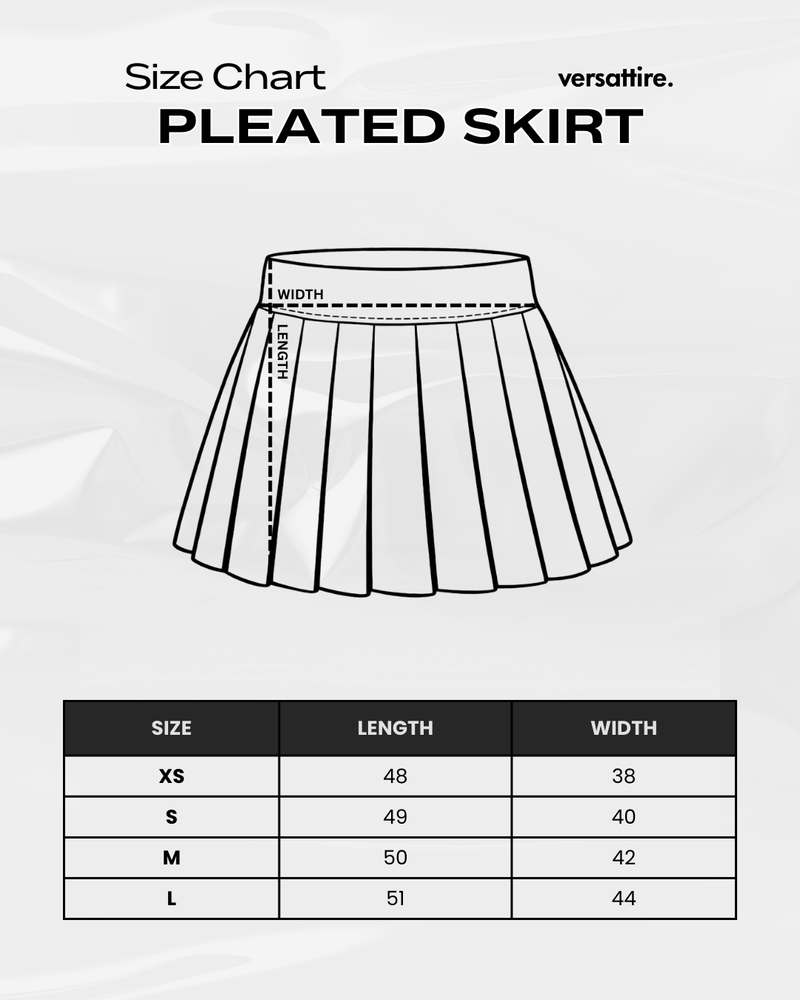 Size Chart
versattire.
PLEATED SKIRT

WIDTH
LENGTH

| SIZE | LENGTH | WIDTH |
|---|---|---|
| XS | 48 | 38 |
| S | 49 | 40 |
| M | 50 | 42 |
| L | 51 | 44 |